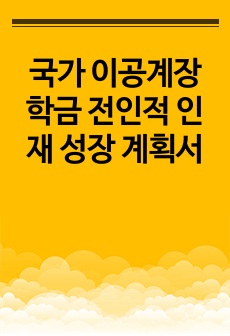 국가 이공계장학금 전인적 인재 성장 계획서